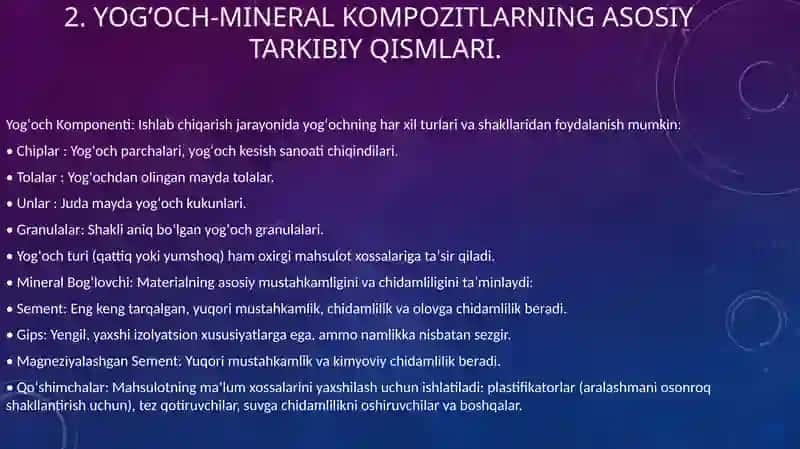 2. YOG'OCH-MINERAL KOMPOZITLARNING ASOSIY TARKIBIY QISMLARI.

Yog'och Komponenti: Ishlab chiqarish jarayonida yog'ochning har xil turlari va shakllaridan foydalanish mumkin:

• Chiplar : Yog'och parchalari, yog'och kesish sanoati chiqindilari.

• Tolalar : Yog'ochdan olingan mayda tolalar.

• Unlar : Juda mayda yog'och kukunlari.

• Granulalar: Shakli aniq bo'lgan yog'och granulalari.

• Yog'och turi (qattiq yoki yumshoq) ham oxirgi mahsulot xossalariga ta'sir qiladi.

• Mineral Bog'lovchi: Materialning asosiy mustahkamligini va chidamliligini ta'minlaydi:

• Sement: Eng keng tarqalgan, yuqori mustahkamlik, chidamlilik va olovga chidamlilik beradi.

• Gips: Yengil, yaxshi izolyatsion xususiyatlarga ega, ammo namlikka nisbatan sezgir.

• Magneziyalashgan Sement: Yuqori mustahkamlik va kimyoviy chidamlilik beradi.

• Qo'shimchalar: Mahsulotning ma'lum xossalarini yaxshilash uchun ishlatiladi: plastifikatorlar (aralashmani osonroq shakllantirish uchun), tez qotiruvchilar, suvga chidamlilikni oshiruvchilar va boshqalar.